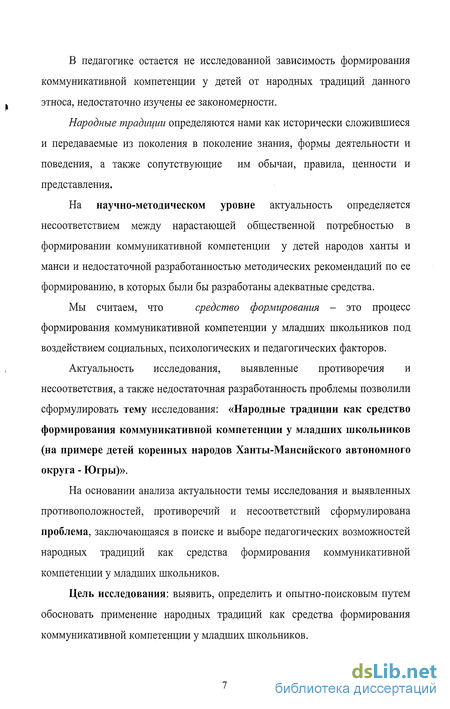 В педагогике остается не исследованной зависимость формирования коммуникативной компетенции у детей от народных традиций данного этноса, недостаточно изучены ее закономерности.

Народные традиции определяются нами как исторически сложившиеся и передаваемые из поколения в поколение знания, формы деятельности и поведения, а также сопутствующие им обычаи, правила, ценности и представления.

На научно-методическом уровне актуальность определяется несоответствием между нарастающей общественной потребностью в формировании коммуникативной компетенции у детей народов ханты и манси и недостаточной разработанностью методических рекомендаций по ее формированию, в которых были бы разработаны адекватные средства.

Мы считаем, что средство формирования – это процесс формирования коммуникативной компетенции у младших школьников под воздействием социальных, психологических и педагогических факторов.

Актуальность исследования, выявленные противоречия и несоответствия, а также недостаточная разработанность проблемы позволили сформулировать тему исследования: «Народные традиции как средство формирования коммуникативной компетенции у младших школьников (на примере детей коренных народов Ханты-Мансийского автономного округа - Югры)».

На основании анализа актуальности темы исследования и выявленных противоположностей, противоречий и несоответствий сформулирована проблема, заключающаяся в поиске и выборе педагогических возможностей народных традиций как средства формирования коммуникативной компетенции у младших школьников.

Цель исследования: выявить, определить и опытно-поисковым путем обосновать применение народных традиций как средства формирования коммуникативной компетенции у младших школьников.

7

dsLib.net
библиотека диссертаций